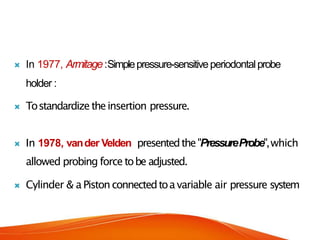 In 1977, Armitage :Simple pressure-sensitive periodontal probe holder :

To standardize the insertion pressure.

In 1978, van der Velden presented the "Pressure Probe", which allowed probing force to be adjusted.

Cylinder & a Piston connected to a variable air pressure system